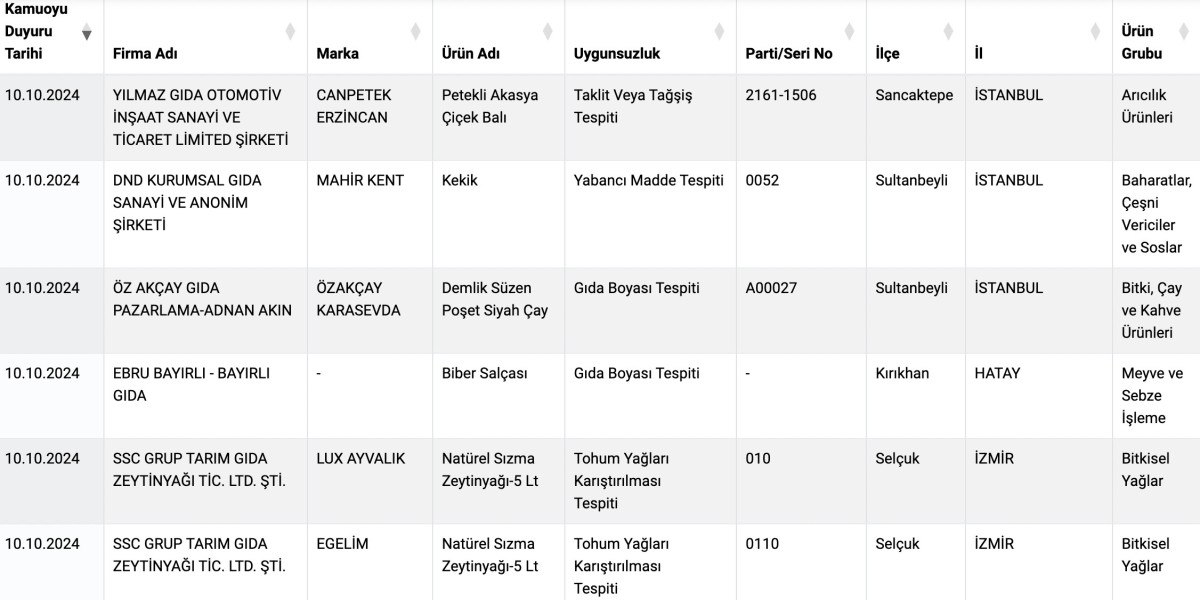 | Kamuoyu Duyuru Tarihi | Firma Adı | Marka | Ürün Adı | Uygunsuzluk | Parti/Seri No | İlçe | İl | Ürün Grubu |
|---|---|---|---|---|---|---|---|---|
| 10.10.2024 | YILMAZ GIDA OTOMOTİV İNŞAAT SANAYİ VE TİCARET LİMİTED ŞİRKETİ | CANPETEK ERZİNCAN | Petekli Akasya Çiçek Balı | Taklit Veya Tağşiş Tespiti | 2161-1506 | Sancaktepe | İSTANBUL | Arıcılık Ürünleri |
| 10.10.2024 | DND KURUMSAL GIDA SANAYİ VE ANONİM ŞİRKETİ | MAHİR KENT | Kekik | Yabancı Madde Tespiti | 0052 | Sultanbeyli | İSTANBUL | Baharatlar, Çeşni Vericiler ve Soslar |
| 10.10.2024 | ÖZ AKÇAY GIDA PAZARLAMA-ADNAN AKIN | ÖZAKÇAY KARASEVDA | Demlik Süzen Poşet Siyah Çay | Gıda Boyası Tespiti | A00027 | Sultanbeyli | İSTANBUL | Bitki, Çay ve Kahve Ürünleri |
| 10.10.2024 | EBRU BAYIRLI - BAYIRLI GIDA | - | Biber Salçası | Gıda Boyası Tespiti | - | Kırıkhan | HATAY | Meyve ve Sebze İşleme |
| 10.10.2024 | SSC GRUP TARIM GIDA ZEYTİNYAĞI TİC. LTD. ŞTİ. | LUX AYVALIK | Natürel Sızma Zeytinyağı-5 Lt | Tohum Yağları Karıştırılması Tespiti | 010 | Selçuk | İZMİR | Bitkisel Yağlar |
| 10.10.2024 | SSC GRUP TARIM GIDA ZEYTİNYAĞI TİC. LTD. ŞTİ. | EGELİM | Natürel Sızma Zeytinyağı-5 Lt | Tohum Yağları Karıştırılması Tespiti | 0110 | Selçuk | İZMİR | Bitkisel Yağlar |